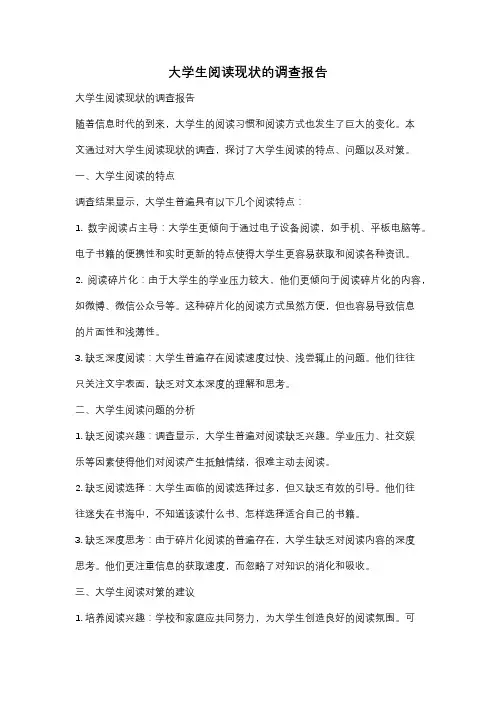 大学生阅读现状的调查报告

大学生阅读现状的调查报告

随着信息时代的到来，大学生的阅读习惯和阅读方式也发生了巨大的变化。本文通过对大学生阅读现状的调查，探讨了大学生阅读的特点、问题以及对策。

一、大学生阅读的特点

调查结果显示，大学生普遍具有以下几个阅读特点：

1. 数字阅读占主导：大学生更倾向于通过电子设备阅读，如手机、平板电脑等。电子书籍的便携性和实时更新的特点使得大学生更容易获取和阅读各种资讯。

2. 阅读碎片化：由于大学生的学业压力较大，他们更倾向于阅读碎片化的内容，如微博、微信公众号等。这种碎片化的阅读方式虽然方便，但也容易导致信息的片面性和浅薄性。

3. 缺乏深度阅读：大学生普遍存在阅读速度过快、浅尝辄止的问题。他们往往只关注文字表面，缺乏对文本深度的理解和思考。

二、大学生阅读问题的分析

1. 缺乏阅读兴趣：调查显示，大学生普遍对阅读缺乏兴趣。学业压力、社交娱乐等因素使得他们对阅读产生抵触情绪，很难主动去阅读。

2. 缺乏阅读选择：大学生面临的阅读选择过多，但又缺乏有效的引导。他们往往迷失在书海中，不知道该读什么书、怎样选择适合自己的书籍。

3. 缺乏深度思考：由于碎片化阅读的普遍存在，大学生缺乏对阅读内容的深度思考。他们更注重信息的获取速度，而忽略了对知识的消化和吸收。

三、大学生阅读对策的建议

1. 培养阅读兴趣：学校和家庭应共同努力，为大学生创造良好的阅读氛围。可